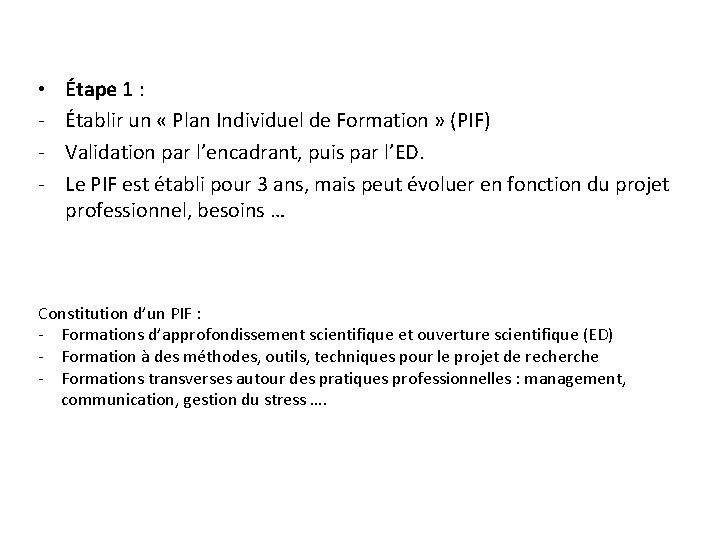 • Étape 1 :
- Établir un « Plan Individuel de Formation » (PIF)
- Validation par l'encadrant, puis par l'ED.
- Le PIF est établi pour 3 ans, mais peut évoluer en fonction du projet professionnel, besoins …

Constitution d'un PIF :
- Formations d'approfondissement scientifique et ouverture scientifique (ED)
- Formation à des méthodes, outils, techniques pour le projet de recherche
- Formations transverses autour des pratiques professionnelles : management, communication, gestion du stress ….